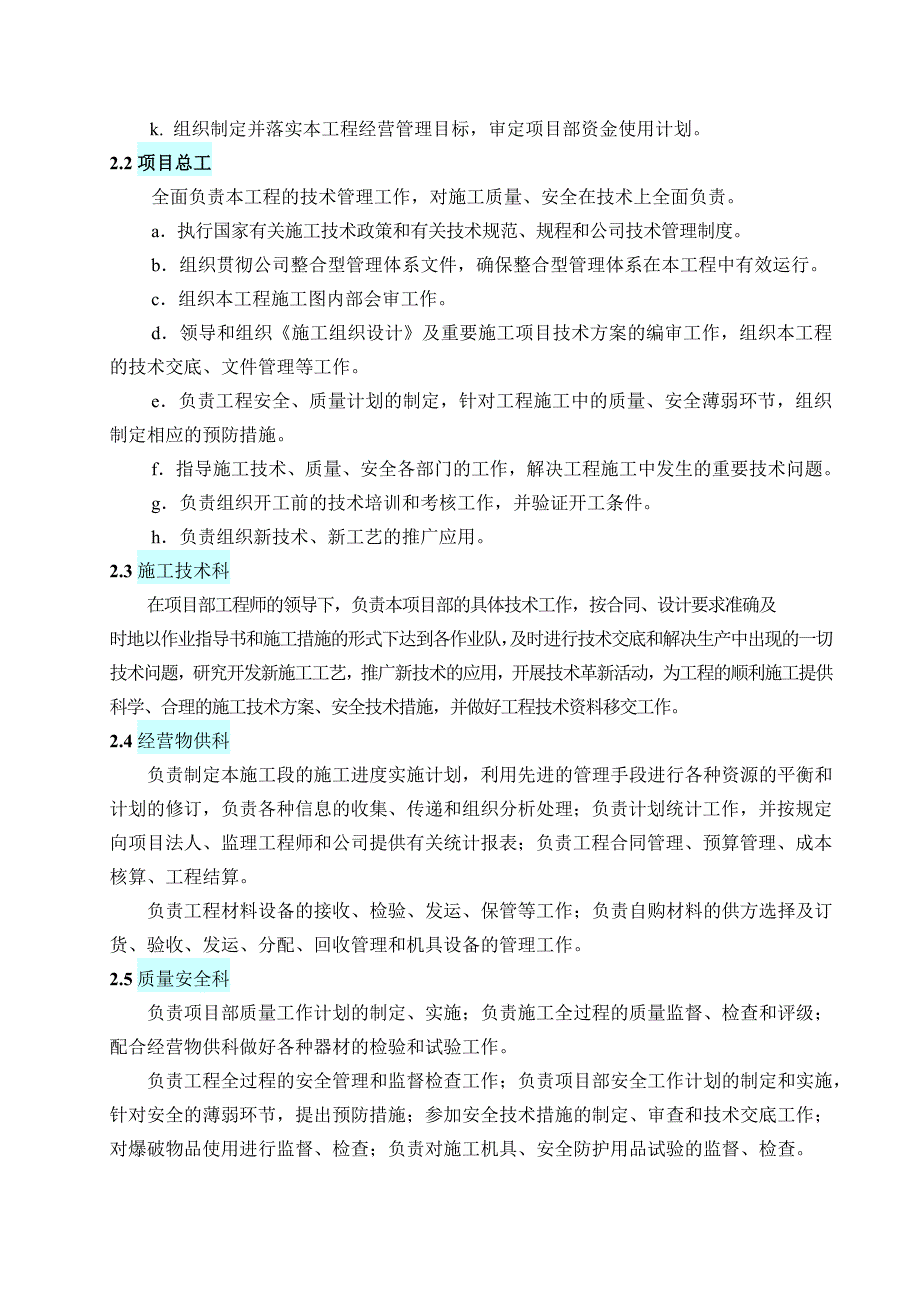 k. 组织制定并落实本工程经营管理目标，审定项目部资金使用计划。

2.2 项目总工

全面负责本工程的技术管理工作，对施工质量、安全在技术上全面负责。

a. 执行国家有关施工技术政策和有关技术规范、规程和公司技术管理制度。

b. 组织贯彻公司整合型管理体系文件，确保整合型管理体系在本工程中有效运行。

c. 组织本工程施工图内部会审工作。

d. 领导和组织《施工组织设计》及重要施工项目技术方案的编审工作，组织本工程的技术交底、文件管理等工作。

e. 负责工程安全、质量计划的制定，针对工程施工中的质量、安全薄弱环节，组织制定相应的预防措施。

f. 指导施工技术、质量、安全各部门的工作，解决工程施工中发生的重要技术问题。

g. 负责组织开工前的技术培训和考核工作，并验证开工条件。

h. 负责组织新技术、新工艺的推广应用。

2.3 施工技术科

在项目部工程师的领导下，负责本项目部的具体技术工作，按合同、设计要求准确及时地以作业指导书和施工措施的形式下达到各作业队，及时进行技术交底和解决生产中出现的一切技术问题，研究开发新施工工艺，推广新技术的应用，开展技术革新活动，为工程的顺利施工提供科学、合理的施工技术方案、安全技术措施，并做好工程技术资料移交工作。

2.4 经营物供科

负责制定本施工段的施工进度实施计划，利用先进的管理手段进行各种资源的平衡和计划的修订，负责各种信息的收集、传递和组织分析处理；负责计划统计工作，并按规定向项目法人、监理工程师和公司提供有关统计报表；负责工程合同管理、预算管理、成本核算、工程结算。

负责工程材料设备的接收、检验、发运、保管等工作；负责自购材料的供方选择及订货、验收、发运、分配、回收管理和机具设备的管理工作。

2.5 质量安全科

负责项目部质量工作计划的制定、实施；负责施工全过程的质量监督、检查和评级；配合经营物供科做好各种器材的检验和试验工作。

负责工程全过程的安全管理和监督检查工作；负责项目部安全工作计划的制定和实施，针对安全的薄弱环节，提出预防措施；参加安全技术措施的制定、审查和技术交底工作；对爆破物品使用进行监督、检查；负责对施工机具、安全防护用品试验的监督、检查。